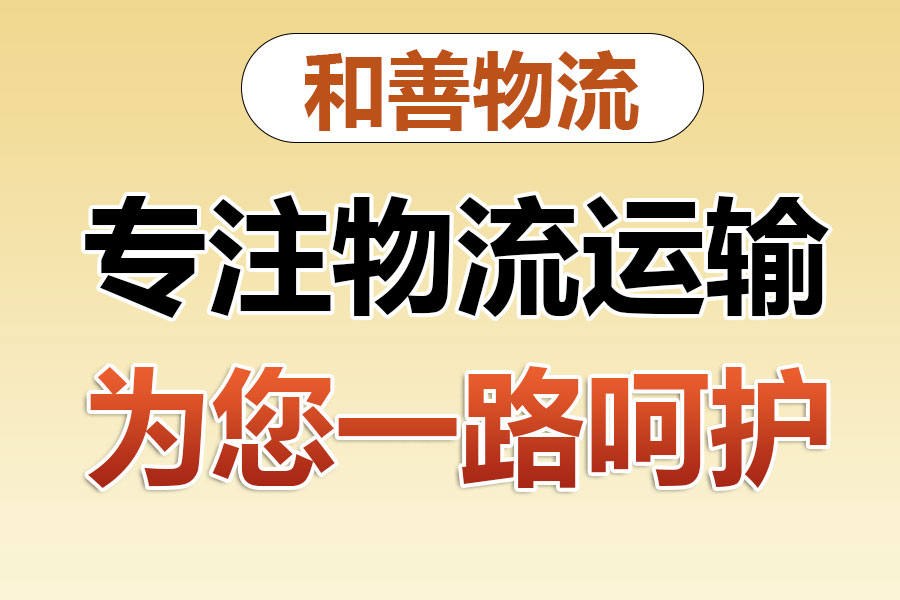 和善物流

专注物流运输

为您一路呵护